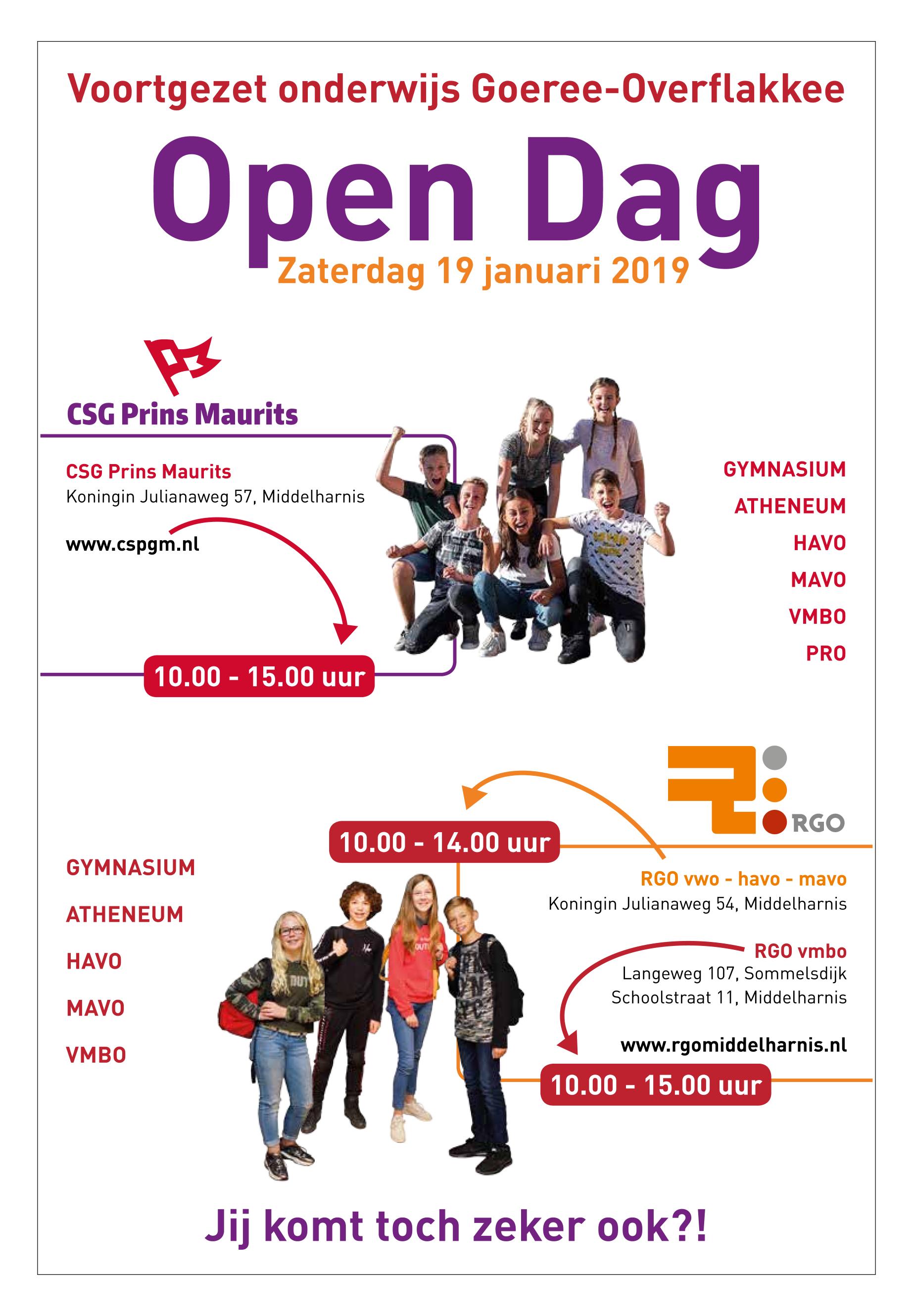 Voortgezet onderwijs Goeree-Overflakkee

Open Dag

Zaterdag 19 januari 2019

CSG Prins Maurits

CSG Prins Maurits
Koningin Julianaweg 57, Middelharnis

www.cspgm.nl

10.00 - 15.00 uur

GYMNASIUM
ATHENEUM
HAVO
MAVO
VMBO
PRO

RGO

10.00 - 14.00 uur

GYMNASIUM
ATHENEUM
HAVO
MAVO
VMBO

RGO vwo - havo - mavo
Koningin Julianaweg 54, Middelharnis

RGO vmbo
Langeweg 107, Sommelsdijk
Schoolstraat 11, Middelharnis

www.rgomiddelharnis.nl

10.00 - 15.00 uur

Jij komt toch zeker ook?!